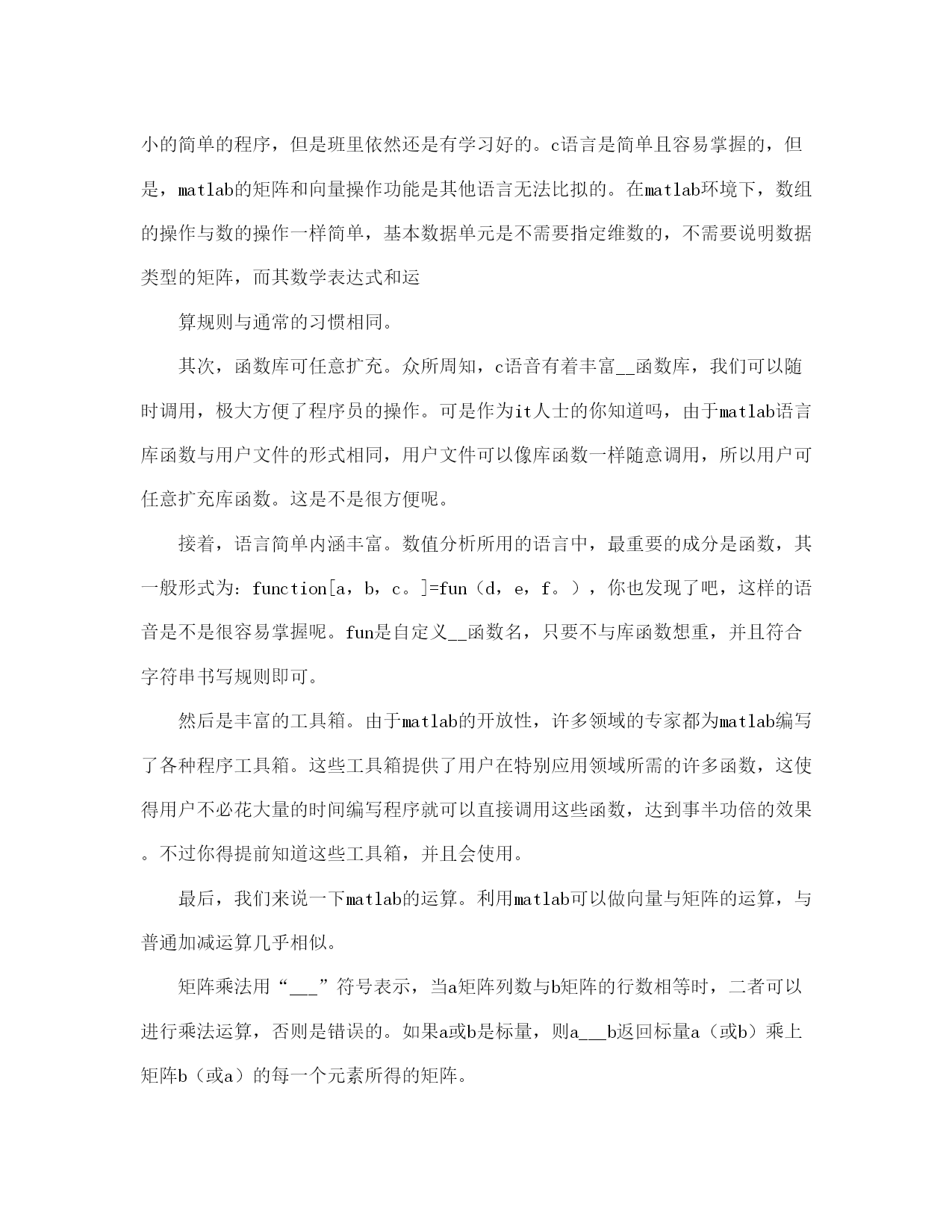 小的简单的程序，但是班里依然还是有学习好的。c语言是简单且容易掌握的，但是，matlab的矩阵和向量操作功能是其他语言无法比拟的。在matlab环境下，数组的操作与数的操作一样简单，基本数据单元是不需要指定维数的，不需要说明数据类型的矩阵，而其数学表达式和运

算规则与通常的习惯相同。

其次，函数库可任意扩充。众所周知，c语音有着丰富__函数库，我们可以随时调用，极大方便了程序员的操作。可是作为it人士的你知道吗，由于matlab语言库函数与用户文件的形式相同，用户文件可以像库函数一样随意调用，所以用户可任意扩充库函数。这是不是很方便呢。

接着，语言简单内涵丰富。数值分析所用的语言中，最重要的成分是函数，其一般形式为：function[a，b，c。]=fun（d，e，f。），你也发现了吧，这样的语音是不是很容易掌握呢。fun是自定义__函数名，只要不与库函数想重，并且符合字符串书写规则即可。

然后是丰富的工具箱。由于matlab的开放性，许多领域的专家都为matlab编写了各种程序工具箱。这些工具箱提供了用户在特别应用领域所需的许多函数，这使得用户不必花大量的时间编写程序就可以直接调用这些函数，达到事半功倍的效果。不过你得提前知道这些工具箱，并且会使用。

最后，我们来说一下matlab的运算。利用matlab可以做向量与矩阵的运算，与普通加减运算几乎相似。

矩阵乘法用“___”符号表示，当a矩阵列数与b矩阵的行数相等时，二者可以进行乘法运算，否则是错误的。如果a或b是标量，则a___b返回标量a（或b）乘上矩阵b（或a）的每一个元素所得的矩阵。